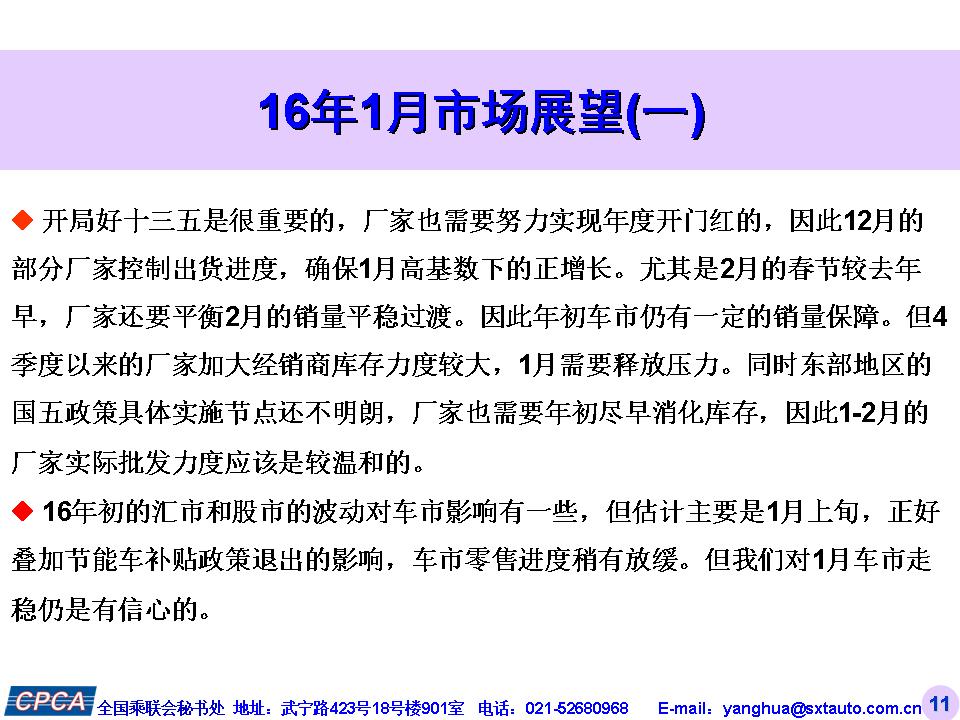 16年1月市场展望(一)

◆ 开局好十三五是很重要的，厂家也需要努力实现年度开门红的，因此12月的部分厂家控制出货进度，确保1月高基数下的正增长。尤其是2月的春节较去年早，厂家还要平衡2月的销量平稳过渡。因此年初车市仍有一定的销量保障。但4季度以来的厂家加大经销商库存力度较大，1月需要释放压力。同时东部地区的国五政策具体实施节点还不明朗，厂家也需要年初尽早消化库存，因此1-2月的厂家实际批发力度应该是较温和的。

◆ 16年初的汇市和股市的波动对车市影响有一些，但估计主要是1月上旬，正好叠加节能车补贴政策退出的影响，车市零售进度稍有放缓。但我们对1月车市走稳仍是有信心的。

CPCA 全国乘联会秘书处 地址：武宁路423号18号楼901室 电话：021-52680968 E-mail：yanghua@sxtauto.com.cn 11